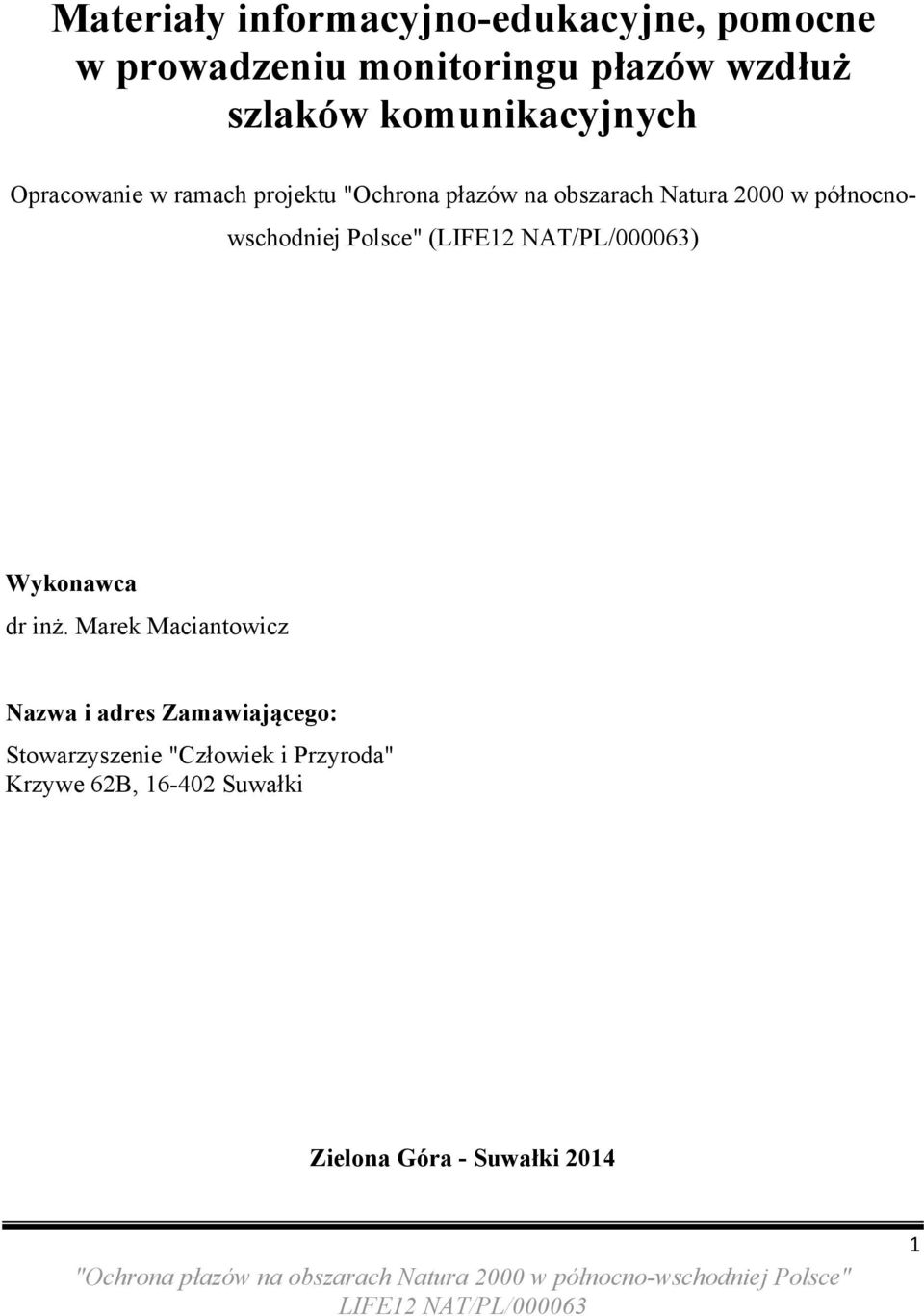 Materiały informacyjno-edukacyjne, pomocne w prowadzeniu monitoringu płazów wzdłuż szlaków komunikacyjnych

Opracowanie w ramach projektu "Ochrona płazów na obszarach Natura 2000 w północno-wschodniej Polsce" (LIFE12 NAT/PL/000063)

Wykonawca
dr inż. Marek Maciantowicz

Nazwa i adres Zamawiającego:
Stowarzyszenie "Człowiek i Przyroda"
Krzywe 62B, 16-402 Suwałki

Zielona Góra - Suwałki 2014

1

"Ochrona płazów na obszarach Natura 2000 w północno-wschodniej Polsce"
LIFE12 NAT/PL/000063